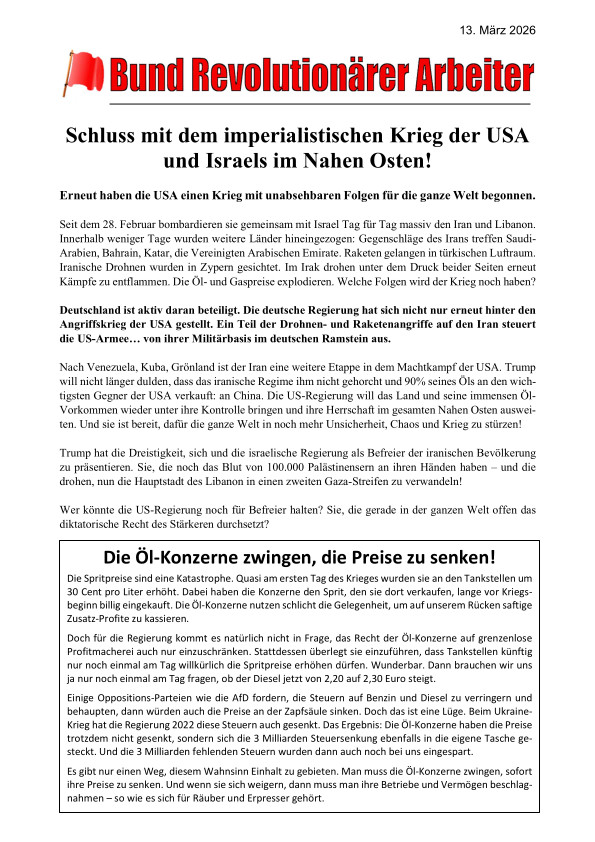 13. März 2026

Bund Revolutionärer Arbeiter

Schluss mit dem imperialistischen Krieg der USA und Israels im Nahen Osten!

Erneut haben die USA einen Krieg mit unabsehbaren Folgen für die ganze Welt begonnen.

Seit dem 28. Februar bombardieren sie gemeinsam mit Israel Tag für Tag massiv den Iran und Libanon. Innerhalb weniger Tage wurden weitere Länder hineingezogen: Gegenschläge des Irans treffen Saudi-Arabien, Bahrain, Katar, die Vereinigten Arabischen Emirate. Raketen gelangen in türkischen Luftraum. Iranische Drohnen wurden in Zypern gesichtet. Im Irak drohen unter dem Druck beider Seiten erneut Kämpfe zu entflammen. Die Öl- und Gaspreise explodieren. Welche Folgen wird der Krieg noch haben?

Deutschland ist aktiv daran beteiligt. Die deutsche Regierung hat sich nicht nur erneut hinter den Angriffskrieg der USA gestellt. Ein Teil der Drohnen- und Raketenangriffe auf den Iran steuert die US-Armee… von ihrer Militärbasis im deutschen Ramstein aus.

Nach Venezuela, Kuba, Grönland ist der Iran eine weitere Etappe in dem Machtkampf der USA. Trump will nicht länger dulden, dass das iranische Regime ihm nicht gehorcht und 90% seines Öls an den wichtigsten Gegner der USA verkauft: an China. Die US-Regierung will das Land und seine immensen Öl-Vorkommen wieder unter ihre Kontrolle bringen und ihre Herrschaft im gesamten Nahen Osten ausweiten. Und sie ist bereit, dafür die ganze Welt in noch mehr Unsicherheit, Chaos und Krieg zu stürzen!

Trump hat die Dreistigkeit, sich und die israelische Regierung als Befreier der iranischen Bevölkerung zu präsentieren. Sie, die noch das Blut von 100.000 Palästinensern an ihren Händen haben – und die drohen, nun die Hauptstadt des Libanon in einen zweiten Gaza-Streifen zu verwandeln!

Wer könnte die US-Regierung noch für Befreier halten? Sie, die gerade in der ganzen Welt offen das diktatorische Recht des Stärkeren durchsetzt?

Die Öl-Konzerne zwingen, die Preise zu senken!

Die Spritpreise sind eine Katastrophe. Quasi am ersten Tag des Krieges wurden sie an den Tankstellen um 30 Cent pro Liter erhöht. Dabei haben die Konzerne den Sprit, den sie dort verkaufen, lange vor Kriegsbeginn billig eingekauft. Die Öl-Konzerne nutzen schlicht die Gelegenheit, um auf unserem Rücken saftige Zusatz-Profite zu kassieren.

Doch für die Regierung kommt es natürlich nicht in Frage, das Recht der Öl-Konzerne auf grenzenlose Profitmacherei auch nur einzuschränken. Stattdessen überlegt sie einzuführen, dass Tankstellen künftig nur noch einmal am Tag willkürlich die Spritpreise erhöhen dürfen. Wunderbar. Dann brauchen wir uns ja nur noch einmal am Tag fragen, ob der Diesel jetzt von 2,20 auf 2,30 Euro steigt.

Einige Oppositions-Parteien wie die AfD fordern, die Steuern auf Benzin und Diesel zu verringern und behaupten, dann würden auch die Preise an der Zapfsäule sinken. Doch das ist eine Lüge. Beim Ukraine-Krieg hat die Regierung 2022 diese Steuern auch gesenkt. Das Ergebnis: Die Öl-Konzerne haben die Preise trotzdem nicht gesenkt, sondern sich die 3 Milliarden Steuersenkung ebenfalls in die eigene Tasche gesteckt. Und die 3 Milliarden fehlenden Steuern wurden dann auch noch bei uns eingespart.

Es gibt nur einen Weg, diesem Wahnsinn Einhalt zu gebieten. Man muss die Öl-Konzerne zwingen, sofort ihre Preise zu senken. Und wenn sie sich weigern, dann muss man ihre Betriebe und Vermögen beschlagnahmen – so wie es sich für Räuber und Erpresser gehört.